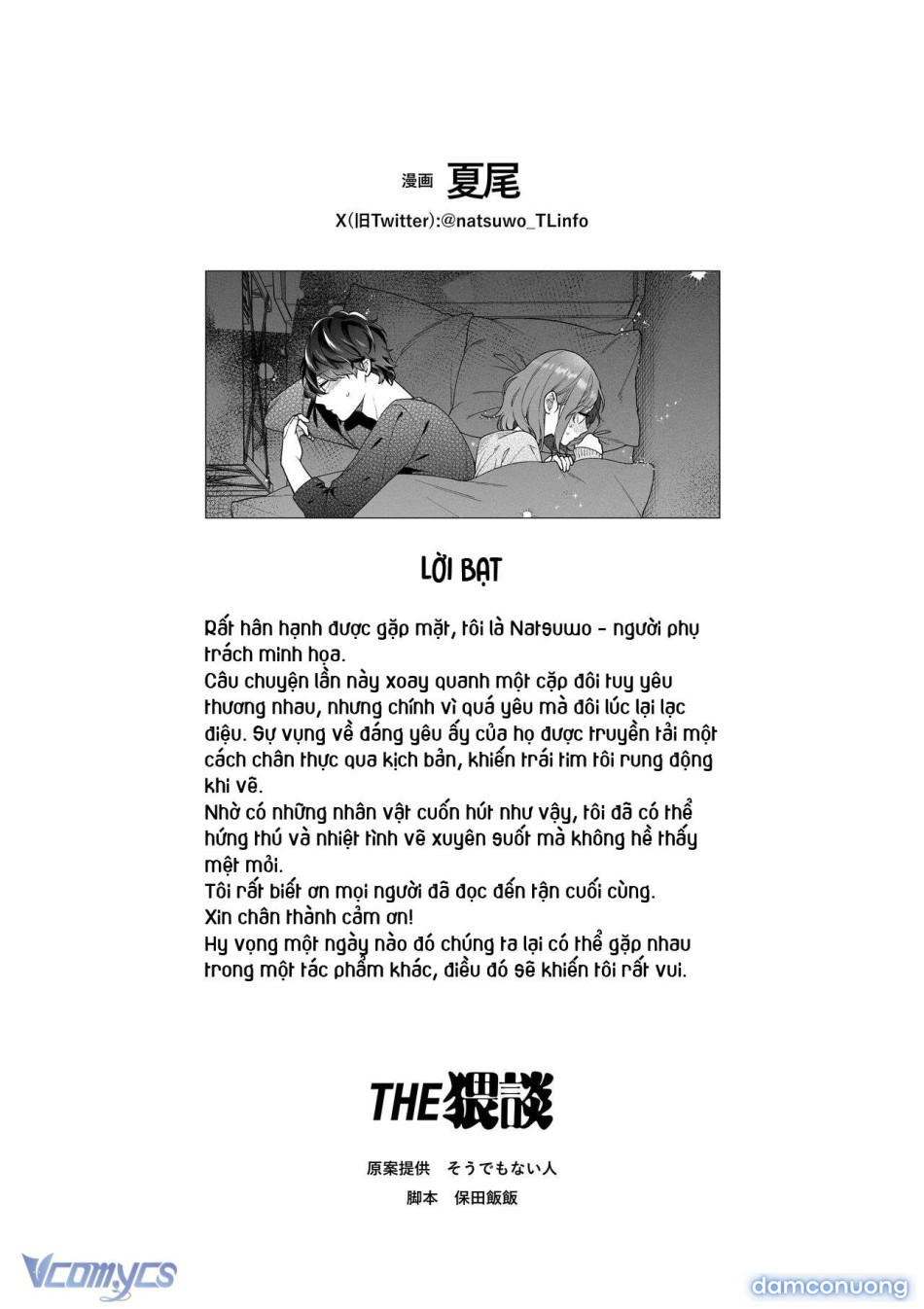 漫画 夏尾

X(旧Twitter):@natsuwo_TLinfo

LỜI BẠT

Rất hân hạnh được gặp mặt, tôi là Natsuwo - người phụ trách minh họa.
Câu chuyện lần này xoay quanh một cặp đôi tuy yêu thương nhau, nhưng chính vì quá yêu mà đôi lúc lại lạc điệu. Sự vụng về đáng yêu ấy của họ được truyền tải một cách chân thực qua kịch bản, khiến trái tim tôi rung động khi vẽ.
Nhờ có những nhân vật cuốn hút như vậy, tôi đã có thể hứng thú và nhiệt tình vẽ xuyên suốt mà không hề thấy mệt mỏi.
Tôi rất biết ơn mọi người đã đọc đến tận cuối cùng.
Xin chân thành cảm ơn!
Hy vọng một ngày nào đó chúng ta lại có thể gặp nhau trong một tác phẩm khác, điều đó sẽ khiến tôi rất vui.

THE猥談

原案提供 そうでもない人
脚本 保田飯飯

Vcomycs

damconuong